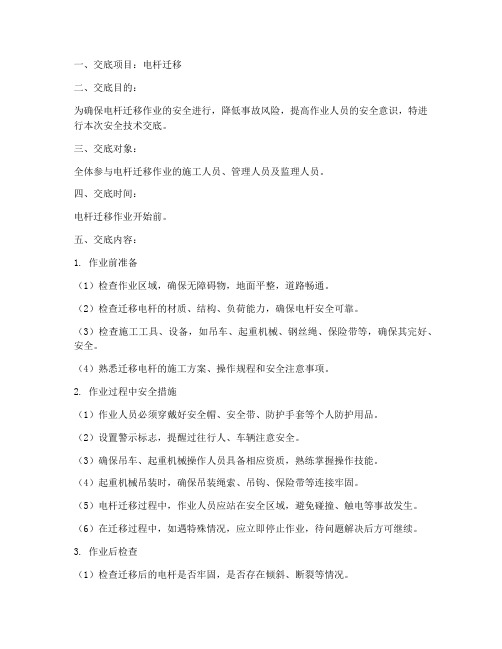 一、交底项目：电杆迁移

二、交底目的：

为确保电杆迁移作业的安全进行，降低事故风险，提高作业人员的安全意识，特进行本次安全技术交底。

三、交底对象：

全体参与电杆迁移作业的施工人员、管理人员及监理人员。

四、交底时间：

电杆迁移作业开始前。

五、交底内容：

1. 作业前准备

（1）检查作业区域，确保无障碍物，地面平整，道路畅通。

（2）检查迁移电杆的材质、结构、负荷能力，确保电杆安全可靠。

（3）检查施工工具、设备，如吊车、起重机械、钢丝绳、保险带等，确保其完好、安全。

（4）熟悉迁移电杆的施工方案、操作规程和安全注意事项。

2. 作业过程中安全措施

（1）作业人员必须穿戴好安全帽、安全带、防护手套等个人防护用品。

（2）设置警示标志，提醒过往行人、车辆注意安全。

（3）确保吊车、起重机械操作人员具备相应资质，熟练掌握操作技能。

（4）起重机械吊装时，确保吊装绳索、吊钩、保险带等连接牢固。

（5）电杆迁移过程中，作业人员应站在安全区域，避免碰撞、触电等事故发生。

（6）在迁移过程中，如遇特殊情况，应立即停止作业，待问题解决后方可继续。

3. 作业后检查

（1）检查迁移后的电杆是否牢固，是否存在倾斜、断裂等情况。